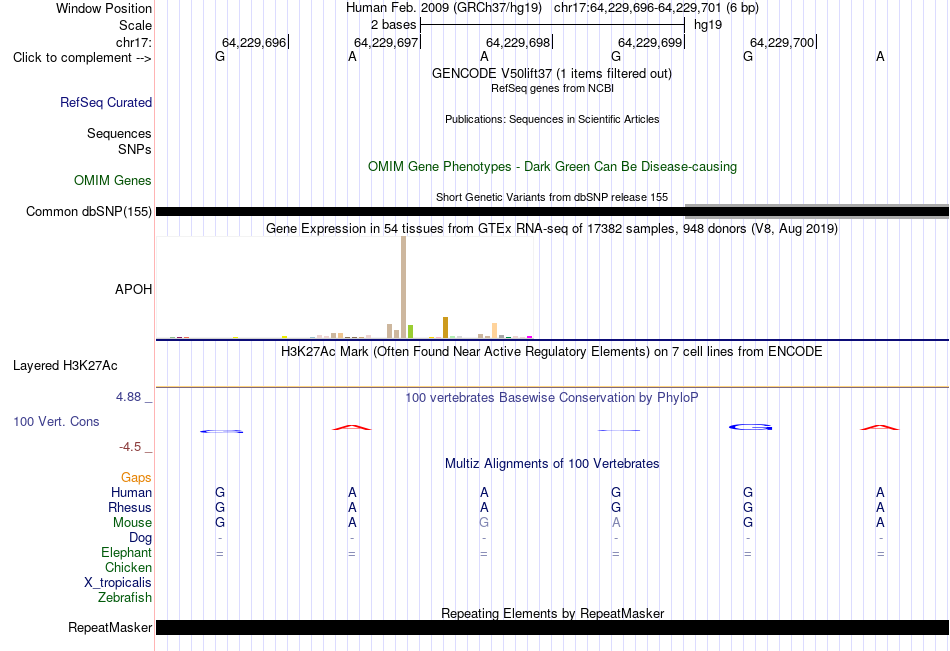 Window Position
Human Feb. 2009 (GRCh37/hg19) chr17:64,229,696-64,229,701 (6 bp)

Scale
2 bases
hg19

chr17:
64,229,696
64,229,697
64,229,698
64,229,699
64,229,700

Click to complement -->
G A A G G A

GENCODE V50lift37 (1 items filtered out)

RefSeq genes from NCBI

RefSeq Curated

Publications: Sequences in Scientific Articles

Sequences
SNPs

OMIM Gene Phenotypes - Dark Green Can Be Disease-causing

OMIM Genes

Short Genetic Variants from dbSNP release 155

Common dbSNP(155)

Gene Expression in 54 tissues from GTEx RNA-seq of 17382 samples, 948 donors (V8, Aug 2019)

APOH

H3K27Ac Mark (Often Found Near Active Regulatory Elements) on 7 cell lines from ENCODE

Layered H3K27Ac

4.88 _

100 vertebrates Basewise Conservation by PhyloP

100 Vert. Cons

-4.5 _

Multiz Alignments of 100 Vertebrates

Gaps
Human G A A G G A
Rhesus G A A G G A
Mouse G A G A G A
Dog - - - - - -
Elephant = = = = = =
Chicken
X_tropicalis
Zebrafish

Repeating Elements by RepeatMasker

RepeatMasker